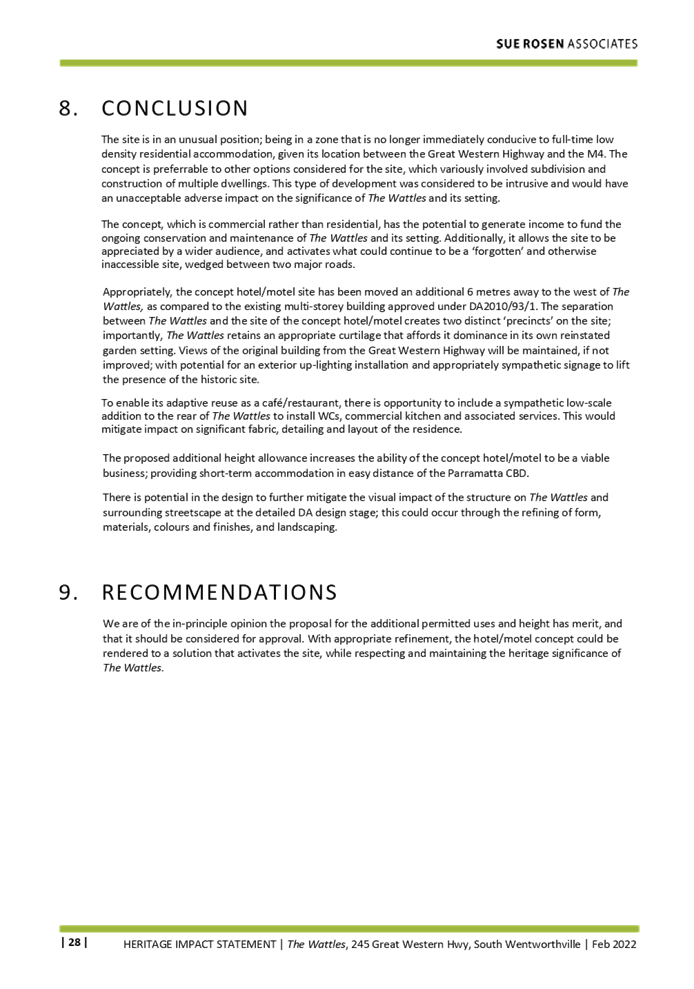 SUE ROSEN ASSOCIATES

8. CONCLUSION

The site is in an unusual position; being in a zone that is no longer immediately conducive to full-time low density residential accommodation, given its location between the Great Western Highway and the M4. The concept is preferrable to other options considered for the site, which variously involved subdivision and construction of multiple dwellings. This type of development was considered to be intrusive and would have an unacceptable adverse impact on the significance of The Wattles and its setting.

The concept, which is commercial rather than residential, has the potential to generate income to fund the ongoing conservation and maintenance of The Wattles and its setting. Additionally, it allows the site to be appreciated by a wider audience, and activates what could continue to be a 'forgotten' and otherwise inaccessible site, wedged between two major roads.

Appropriately, the concept hotel/motel site has been moved an additional 6 metres away to the west of The Wattles, as compared to the existing multi-storey building approved under DA2010/93/1. The separation between The Wattles and the site of the concept hotel/motel creates two distinct 'precincts' on the site; importantly, The Wattles retains an appropriate curtilage that affords it dominance in its own reinstated garden setting. Views of the original building from the Great Western Highway will be maintained, if not improved; with potential for an exterior up-lighting installation and appropriately sympathetic signage to lift the presence of the historic site.

To enable its adaptive reuse as a café/restaurant, there is opportunity to include a sympathetic low-scale addition to the rear of The Wattles to install WCs, commercial kitchen and associated services. This would mitigate impact on significant fabric, detailing and layout of the residence.

The proposed additional height allowance increases the ability of the concept hotel/motel to be a viable business; providing short-term accommodation in easy distance of the Parramatta CBD.

There is potential in the design to further mitigate the visual impact of the structure on The Wattles and surrounding streetscape at the detailed DA design stage; this could occur through the refining of form, materials, colours and finishes, and landscaping.

9. RECOMMENDATIONS

We are of the in-principle opinion the proposal for the additional permitted uses and height has merit, and that it should be considered for approval. With appropriate refinement, the hotel/motel concept could be rendered to a solution that activates the site, while respecting and maintaining the heritage significance of The Wattles.

| 28 | HERITAGE IMPACT STATEMENT | The Wattles, 245 Great Western Hwy, South Wentworthville | Feb 2022